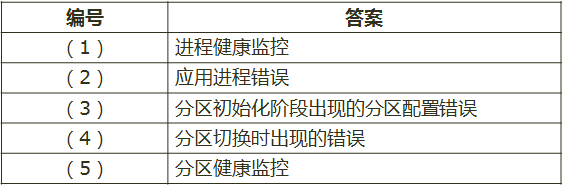 | 编号 | 答案 |
|---|---|
| （1） | 进程健康监控 |
| （2） | 应用进程错误 |
| （3） | 分区初始化阶段出现的分区配置错误 |
| （4） | 分区切换时出现的错误 |
| （5） | 分区健康监控 |